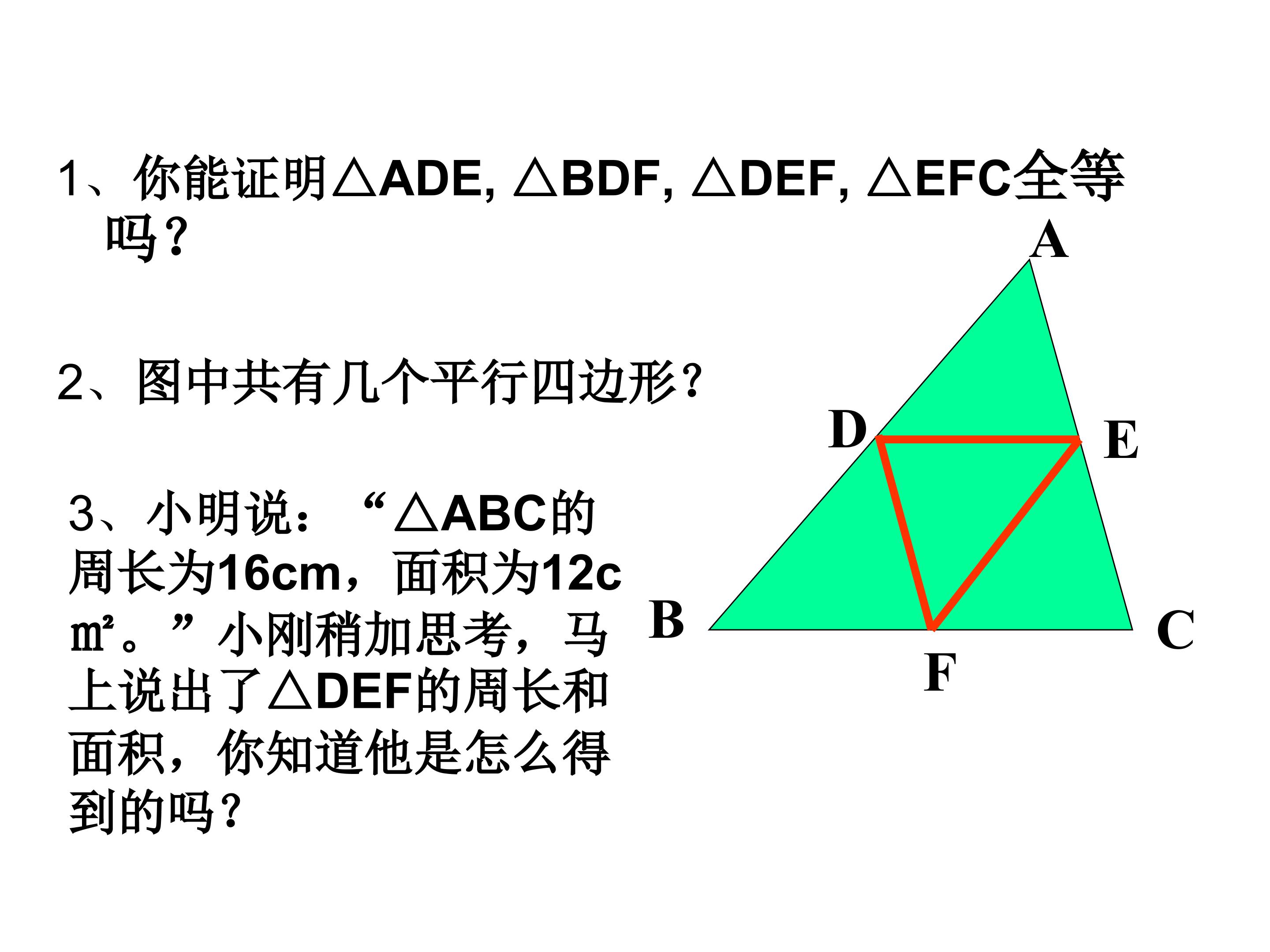 1、你能证明△ADE, △BDF, △DEF, △EFC全等吗？

2、图中共有几个平行四边形？

3、小明说：“△ABC的周长为16cm，面积为12c㎡。”小刚稍加思考，马上说出了△DEF的周长和面积，你知道他是怎么得到的吗？

A
D
E
B
C
F